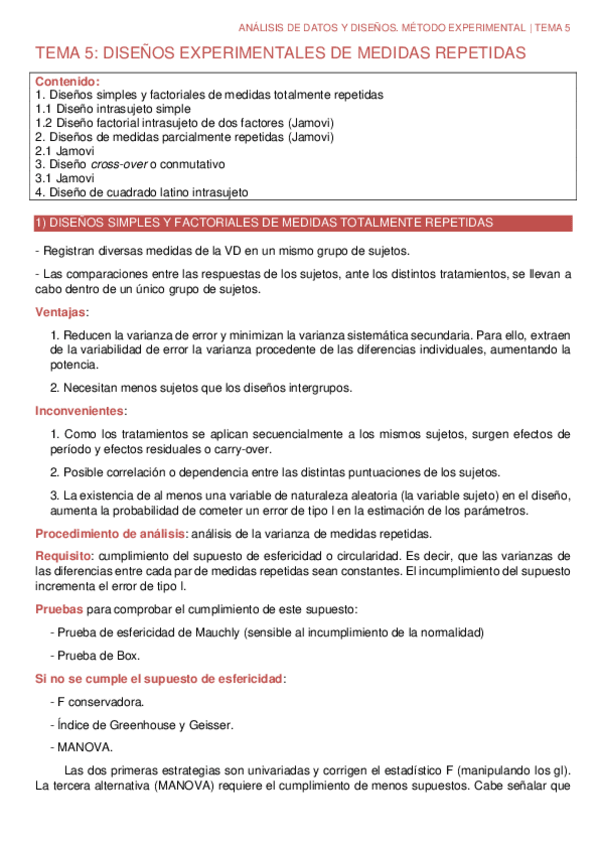 ANÁLISIS DE DATOS Y DISEÑOS. MÉTODO EXPERIMENTAL | TEMA 5

TEMA 5: DISEÑOS EXPERIMENTALES DE MEDIDAS REPETIDAS

Contenido:
1. Diseños simples y factoriales de medidas totalmente repetidas
1.1 Diseño intrasujeto simple
1.2 Diseño factorial intrasujeto de dos factores (Jamovi)
2. Diseños de medidas parcialmente repetidas (Jamovi)
2.1 Jamovi
3. Diseño cross-over o conmutativo
3.1 Jamovi
4. Diseño de cuadrado latino intrasujeto

1) DISEÑOS SIMPLES Y FACTORIALES DE MEDIDAS TOTALMENTE REPETIDAS

- Registran diversas medidas de la VD en un mismo grupo de sujetos.

- Las comparaciones entre las respuestas de los sujetos, ante los distintos tratamientos, se llevan a cabo dentro de un único grupo de sujetos.

Ventajas:

1. Reducen la varianza de error y minimizan la varianza sistemática secundaria. Para ello, extraen de la variabilidad de error la varianza procedente de las diferencias individuales, aumentando la potencia.

2. Necesitan menos sujetos que los diseños intergrupos.

Inconvenientes:

1. Como los tratamientos se aplican secuencialmente a los mismos sujetos, surgen efectos de período y efectos residuales o carry-over.

2. Posible correlación o dependencia entre las distintas puntuaciones de los sujetos.

3. La existencia de al menos una variable de naturaleza aleatoria (la variable sujeto) en el diseño, aumenta la probabilidad de cometer un error de tipo I en la estimación de los parámetros.

Procedimiento de análisis: análisis de la varianza de medidas repetidas.

Requisito: cumplimiento del supuesto de esfericidad o circularidad. Es decir, que las varianzas de las diferencias entre cada par de medidas repetidas sean constantes. El incumplimiento del supuesto incrementa el error de tipo I.

Pruebas para comprobar el cumplimiento de este supuesto:

- Prueba de esfericidad de Mauchly (sensible al incumplimiento de la normalidad)

- Prueba de Box.

Si no se cumple el supuesto de esfericidad:

- F conservadora.

- Índice de Greenhouse y Geisser.

- MANOVA.

Las dos primeras estrategias son univariadas y corrigen el estadístico F (manipulando los gl). La tercera alternativa (MANOVA) requiere el cumplimiento de menos supuestos. Cabe señalar que